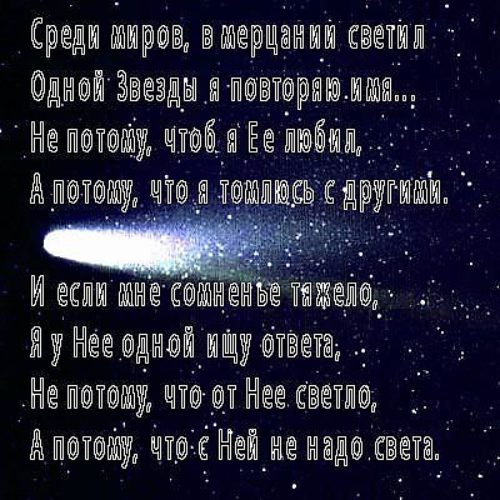 Среди миров, в мерцании светил
Одной Звезды я повторяю имя...
Не потому, чтоб я Ее любил,
А потому, что я томлюсь с другими.

И если мне сомненье тяжело,
Я у Нее одной ищу ответа,
Не потому, что от Нее светло,
А потому, что с Ней не надо света.